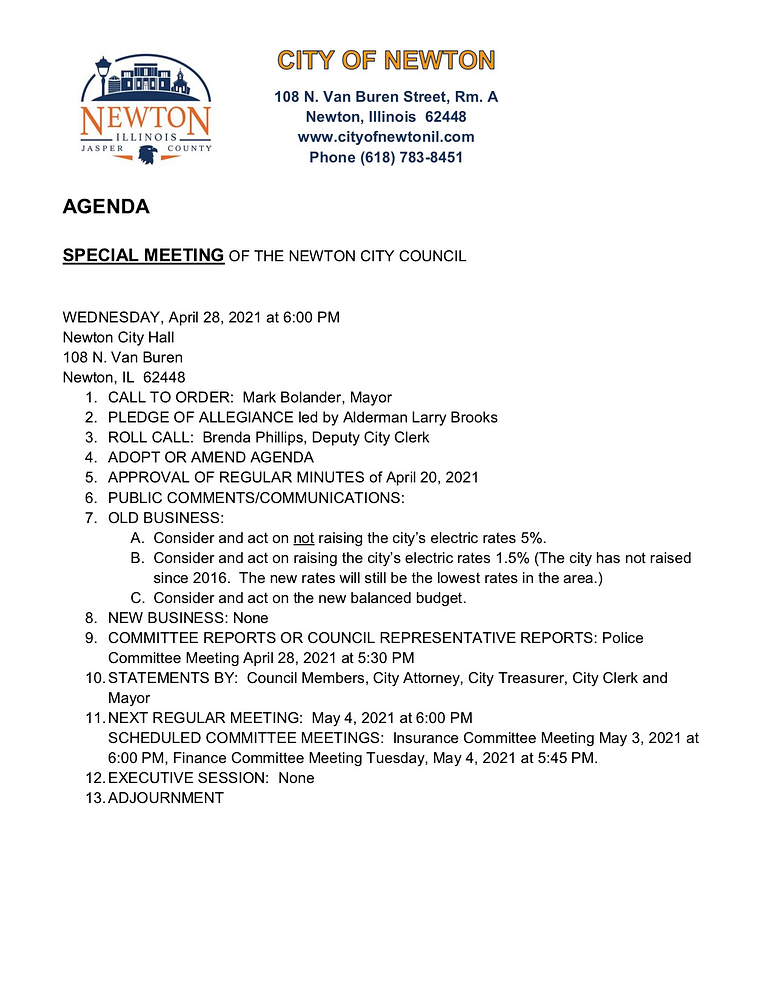 NEWTON
ILLINOIS
JASPER COUNTY

CITY OF NEWTON

108 N. Van Buren Street, Rm. A
Newton, Illinois 62448
www.cityofnewtonil.com
Phone (618) 783-8451

AGENDA

SPECIAL MEETING OF THE NEWTON CITY COUNCIL

WEDNESDAY, April 28, 2021 at 6:00 PM
Newton City Hall
108 N. Van Buren
Newton, IL 62448

1. CALL TO ORDER: Mark Bolander, Mayor
2. PLEDGE OF ALLEGIANCE led by Alderman Larry Brooks
3. ROLL CALL: Brenda Phillips, Deputy City Clerk
4. ADOPT OR AMEND AGENDA
5. APPROVAL OF REGULAR MINUTES of April 20, 2021
6. PUBLIC COMMENTS/COMMUNICATIONS:
7. OLD BUSINESS:
A. Consider and act on not raising the city's electric rates 5%.
B. Consider and act on raising the city's electric rates 1.5% (The city has not raised since 2016. The new rates will still be the lowest rates in the area.)
C. Consider and act on the new balanced budget.
8. NEW BUSINESS: None
9. COMMITTEE REPORTS OR COUNCIL REPRESENTATIVE REPORTS: Police Committee Meeting April 28, 2021 at 5:30 PM
10. STATEMENTS BY: Council Members, City Attorney, City Treasurer, City Clerk and Mayor
11. NEXT REGULAR MEETING: May 4, 2021 at 6:00 PM
SCHEDULED COMMITTEE MEETINGS: Insurance Committee Meeting May 3, 2021 at 6:00 PM, Finance Committee Meeting Tuesday, May 4, 2021 at 5:45 PM.
12. EXECUTIVE SESSION: None
13. ADJOURNMENT